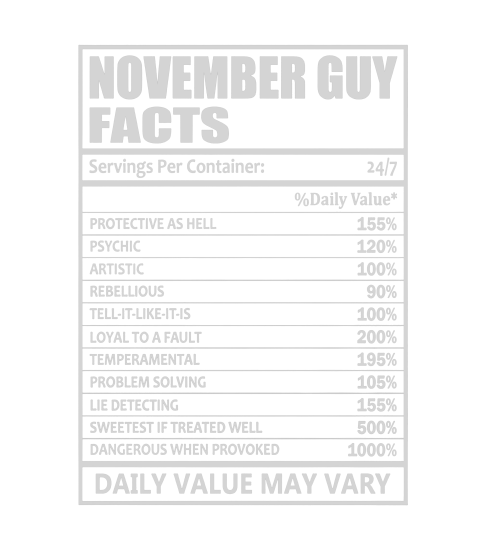 NOVEMBER GUY FACTS

Servings Per Container: 24/7

%Daily Value*

PROTECTIVE AS HELL 155%
PSYCHIC 120%
ARTISTIC 100%
REBELLIOUS 90%
TELL-IT-LIKE-IT-IS 100%
LOYAL TO A FAULT 200%
TEMPERAMENTAL 195%
PROBLEM SOLVING 105%
LIE DETECTING 155%
SWEETEST IF TREATED WELL 500%
DANGEROUS WHEN PROVOKED 1000%

DAILY VALUE MAY VARY